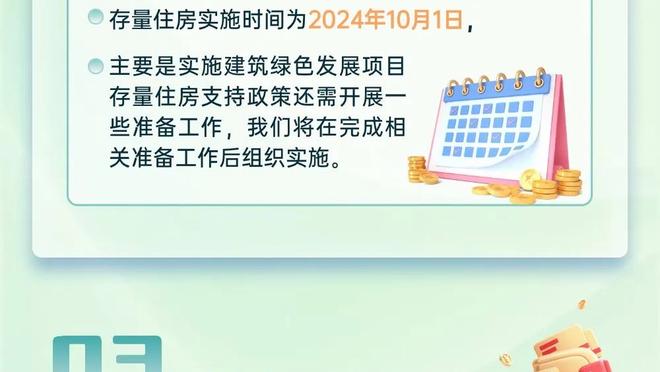 存量住房实施时间为2024年10月1日，

主要是实施建筑绿色发展项目存量住房支持政策还需开展一些准备工作，我们将在完成相关准备工作后组织实施。

03